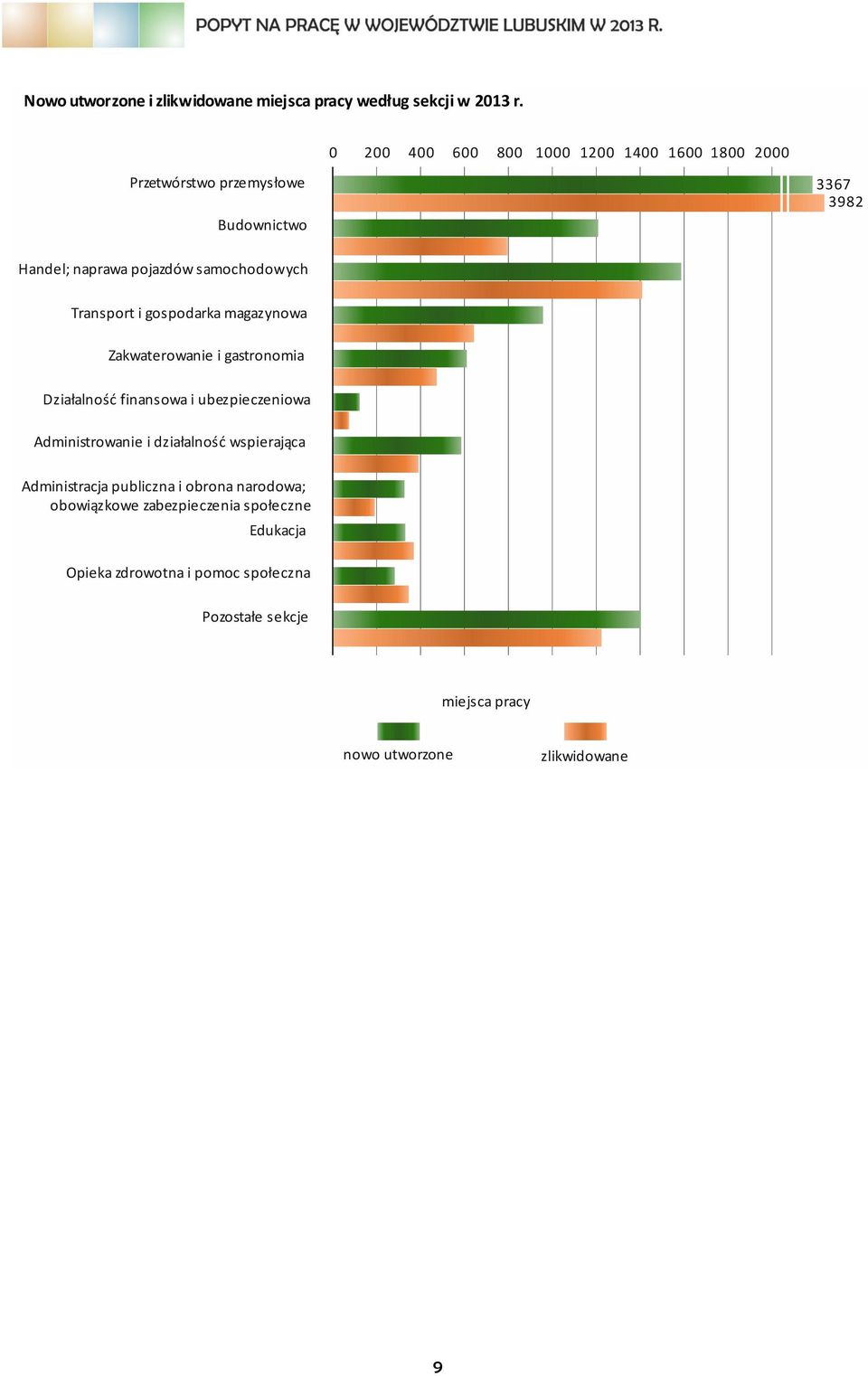 POPYT NA PRACĘ W WOJEWÓDZTWIE LUBUSKIM W 2013 R.

Nowo utworzone i zlikwidowane miejsca pracy według sekcji w 2013 r.

0 200 400 600 800 1000 1200 1400 1600 1800 2000

Przetwórstwo przemysłowe
3367
3982
Budownictwo
Handel; naprawa pojazdów samochodowych
Transport i gospodarka magazynowa
Zakwaterowanie i gastronomia
Działalność finansowa i ubezpieczeniowa
Administrowanie i działalność wspierająca
Administracja publiczna i obrona narodowa; obowiązkowe zabezpieczenia społeczne
Edukacja
Opieka zdrowotna i pomoc społeczna
Pozostałe sekcje

miejsca pracy

nowo utworzone
zlikwidowane

9